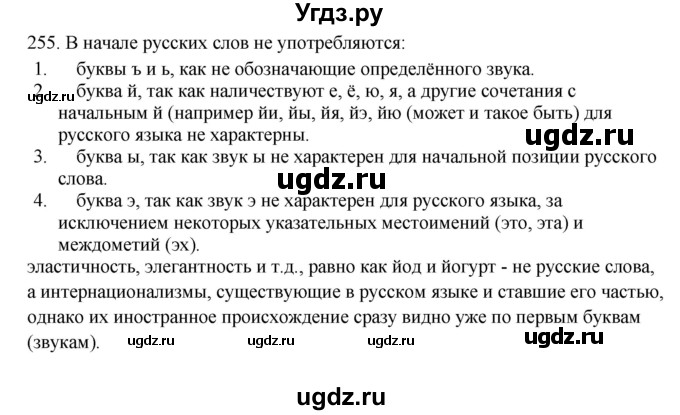 Угдз.ру

255. В начале русских слов не употребляются:

1. буквы ъ и ь, как не обозначающие определённого звука.

2. буква й, так как наличествуют е, ё, ю, я, а другие сочетания с начальным й (например йи, йы, йя, йэ, йю (может и такое быть) для русского языка не характерны.

ugdz.ru

ugdz.ru

3. буква ы, так как звук ы не характерен для начальной позиции русского слова.

ugdz.ru

4. буква э, так как звук э не характерен для русского языка, за исключением некоторых указательных местоимений (это, эта) и междометий (эх).

эластичность, элегантность и т.д., равно как йод и йогурт - не русские слова, а интернационализмы, существующие в русском языке и ставшие его частью, однако их иностранное происхождение сразу видно уже по первым буквам (звукам). ugdz.ru ugdz.ru ugdz.ru ugdz.ru

ugdz.ru